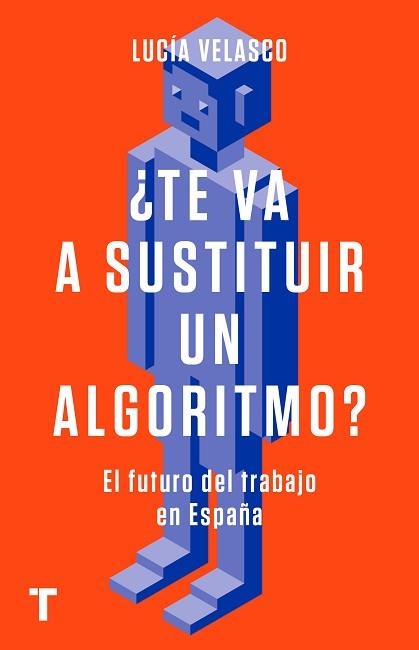 LUCÍA VELASCO

¿TE VA A SUSTITUIR UN ALGORITMO?

El futuro del trabajo en España

T